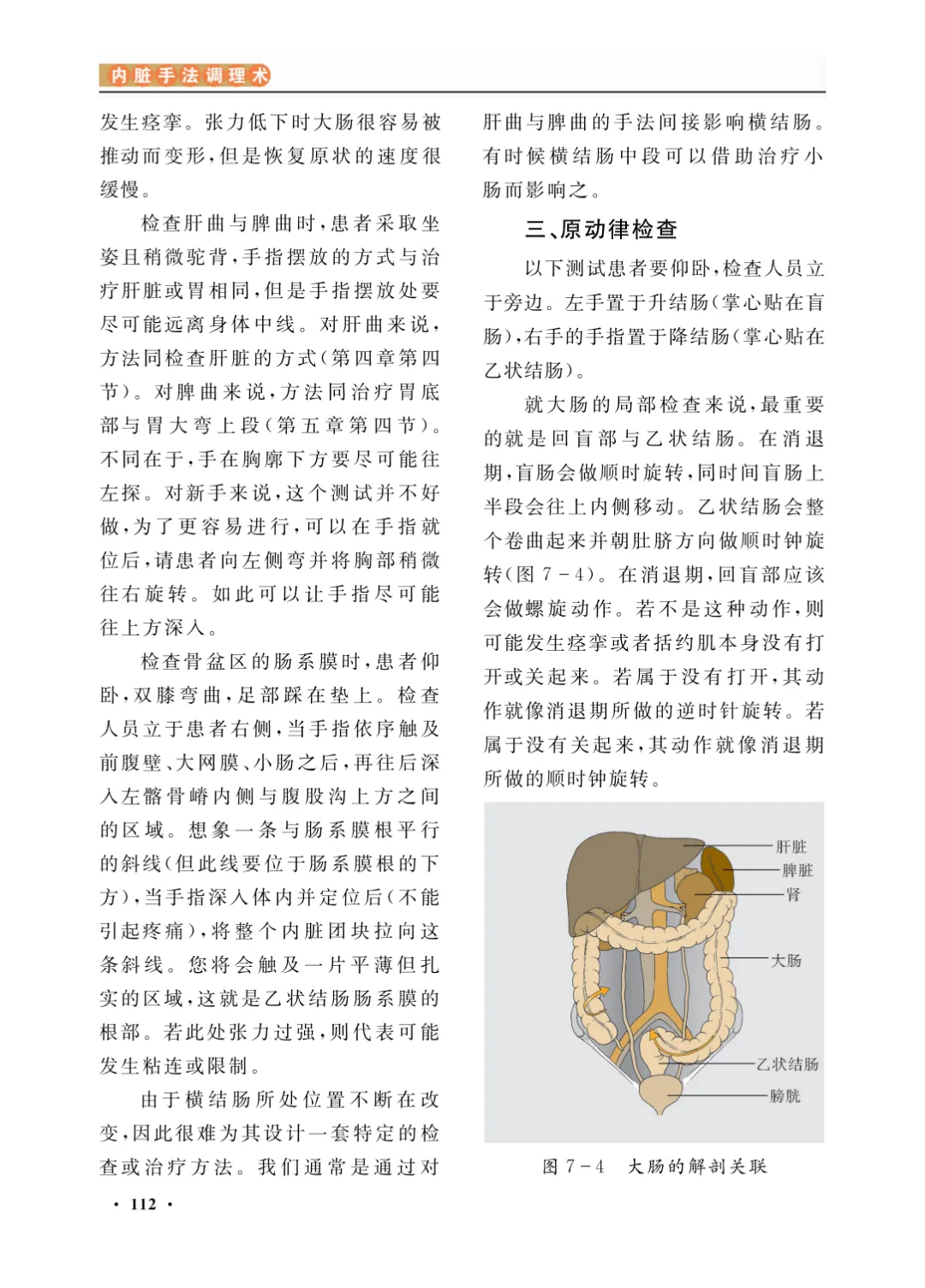 内脏手法调理术

发生痉挛。张力低下时大肠很容易被推动而变形，但是恢复原状的速度很缓慢。

检查肝曲与脾曲时，患者采取坐姿且稍微驼背，手指摆放的方式与治疗肝脏或胃相同，但是手指摆放处要尽可能远离身体中线。对肝曲来说，方法同检查肝脏的方式（第四章第四节）。对脾曲来说，方法同治疗胃底部与胃大弯上段（第五章第四节）。不同在于，手在胸廓下方要尽可能往左探。对新手来说，这个测试并不好做，为了更容易进行，可以在手指就位后，请患者向左侧弯并将胸部稍微往右旋转。如此可以让手指尽可能往上方深入。

检查骨盆区的肠系膜时，患者仰卧，双膝弯曲，足部踩在垫上。检查人员立于患者右侧，当手指依序触及前腹壁、大网膜、小肠之后，再往后深入左髂骨嵴内侧与腹股沟上方之间的区域。想象一条与肠系膜根平行的斜线（但此线要位于肠系膜根的下方），当手指深入体内并定位后（不能引起疼痛），将整个内脏团块拉向这条斜线。您将会触及一片平薄但扎实的区域，这就是乙状结肠肠系膜的根部。若此处张力过强，则代表可能发生粘连或限制。

由于横结肠所处位置不断在改变，因此很难为其设计一套特定的检查或治疗方法。我们通常是通过对肝曲与脾曲的手法间接影响横结肠。有时候横结肠中段可以借助治疗小肠而影响之。

三、原动律检查

以下测试患者要仰卧，检查人员立于旁边。左手置于升结肠（掌心贴在盲肠），右手的手指置于降结肠（掌心贴在乙状结肠）。

就大肠的局部检查来说，最重要的就是回盲部与乙状结肠。在消退期，盲肠会做顺时旋转，同时间盲肠上半段会往上内侧移动。乙状结肠会整个卷曲起来并朝肚脐方向做顺时钟旋转（图 7－4）。在消退期，回盲部应该会做螺旋动作。若不是这种动作，则可能发生痉挛或者括约肌本身没有打开或关起来。若属于没有打开，其动作就像消退期所做的逆时针旋转。若属于没有关起来，其动作就像消退期所做的顺时钟旋转。

肝脏
脾脏
肾
大肠
乙状结肠
膀胱

图 7－4　大肠的解剖关联

· 112 ·